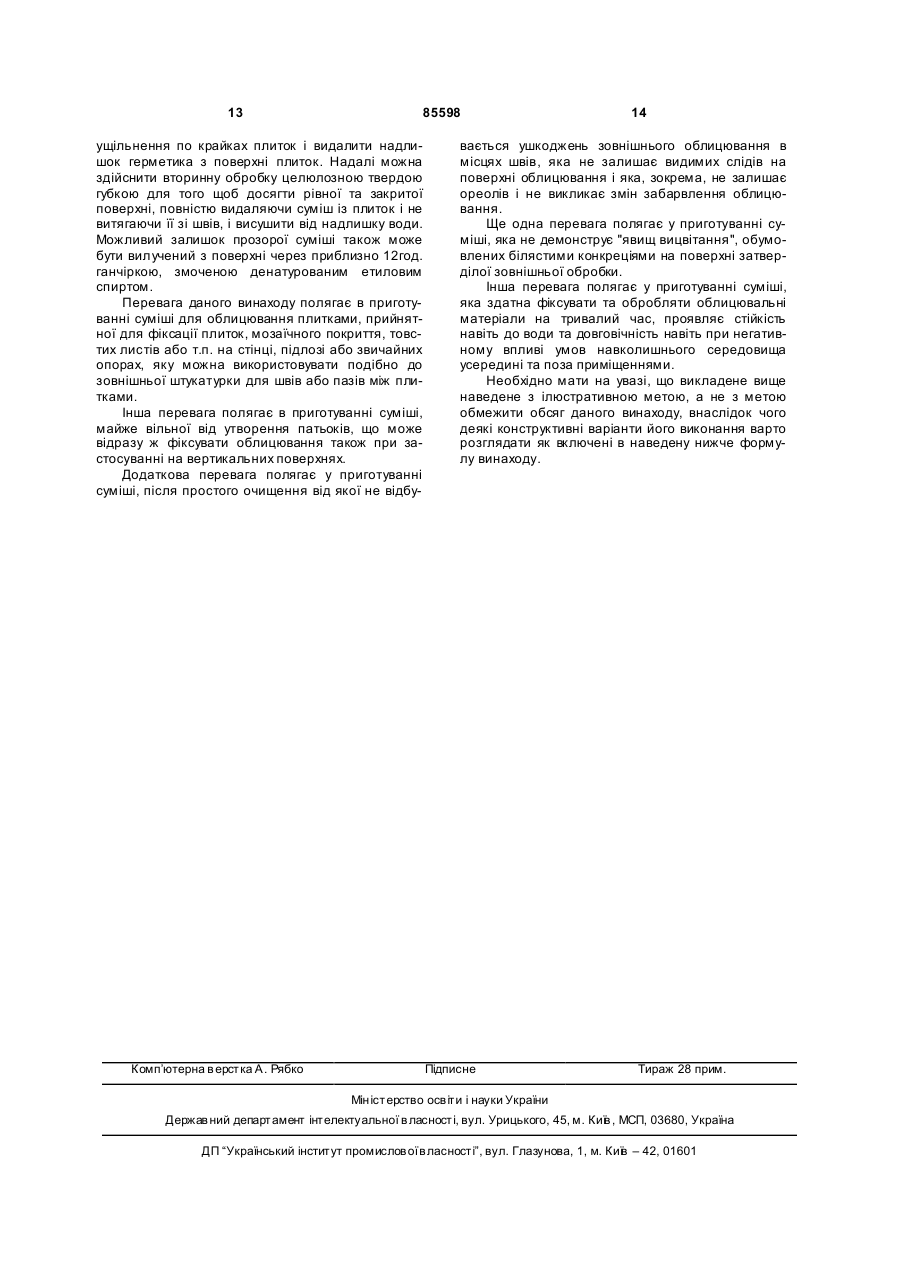 13 85598 14

ущільнення по крайках плиток і видалити надлишок герметика з поверхні плиток. Надалі можна здійснити вторинну обробку целюлозною твердою губкою для того щоб досягти рівної та закритої поверхні, повністю видаляючи суміш із плиток і не витягаючи її зі швів, і висушити від надлишку води. Можливий залишок прозорої суміші також може бути вилучений з поверхні через приблизно 12год. ганчіркою, змоченою денатурованим етиловим спиртом.

Перевага даного винаходу полягає в приготуванні суміші для облицювання плитками, прийнятної для фіксації плиток, мозаїчного покриття, товстих листів або т.п. на стінці, підлозі або звичайних опорах, яку можна використовувати подібно до зовнішньої штукатурки для швів або пазів між плитками.

Інша перевага полягає в приготуванні суміші, майже вільної від утворення патьоків, що може відразу ж фіксувати облицювання також при застосуванні на вертикальних поверхнях.

Додаткова перевага полягає у приготуванні суміші, після простого очищення від якої не відбувається ушкоджень зовнішнього облицювання в місцях швів, яка не залишає видимих слідів на поверхні облицювання і яка, зокрема, не залишає ореолів і не викликає змін забарвлення облицювання.

Ще одна перевага полягає у приготуванні суміші, яка не демонструє "явищ вицвітання", обумовлених білястими конкреціями на поверхні затверділої зовнішньої обробки.

Інша перевага полягає у приготуванні суміші, яка здатна фіксувати та обробляти облицювальні матеріали на тривалий час, проявляє стійкість навіть до води та довговічність навіть при негативному впливі умов навколишнього середовища усередині та поза приміщеннями.

Необхідно мати на увазі, що викладене вище наведене з ілюстративною метою, а не з метою обмежити обсяг даного винаходу, внаслідок чого деякі конструктивні варіанти його виконання варто розглядати як включені в наведену нижче формулу винаходу.

Комп'ютерна верстка А. Рябко Підписне Тираж 28 прим.

Міністерство освіти і науки України

Державний департамент інтелектуальної власності, вул. Урицького, 45, м. Київ, МСП, 03680, Україна

ДП "Український інститут промислової власності", вул. Глазунова, 1, м. Київ – 42, 01601